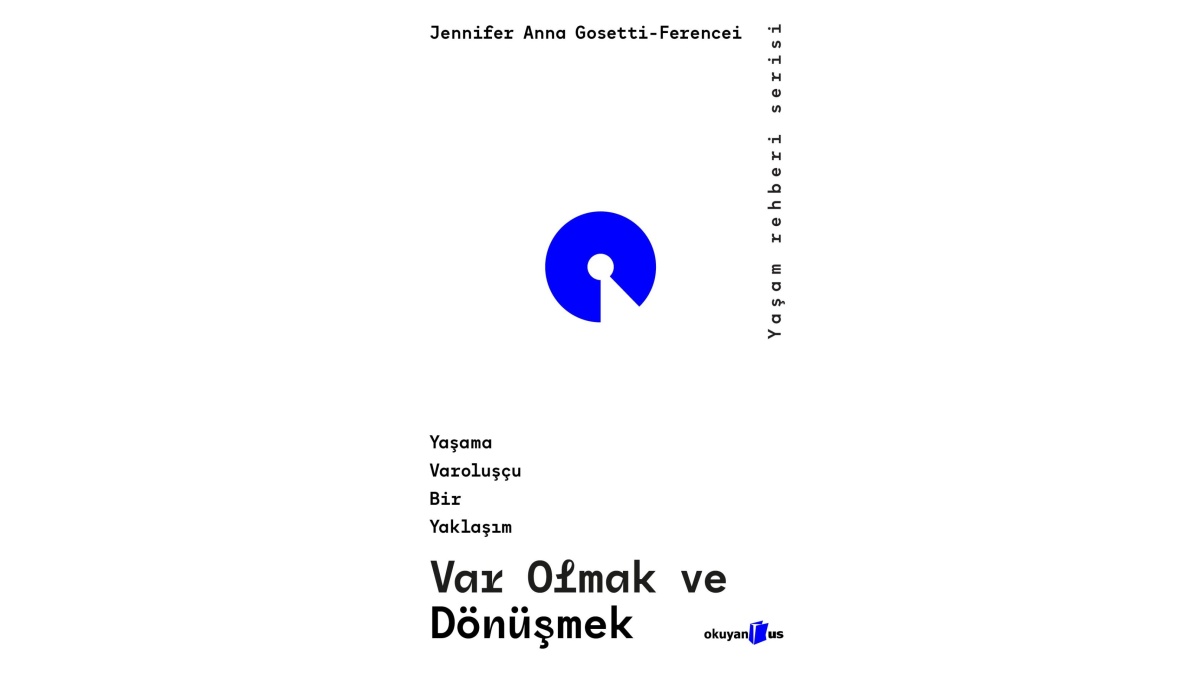 Jennifer Anna Gosetti-Ferencei

Yaşam rehberi serisi

Yaşama
Varoluşçu
Bir
Yaklaşım

Var Olmak ve
Dönüşmek

okuyan us